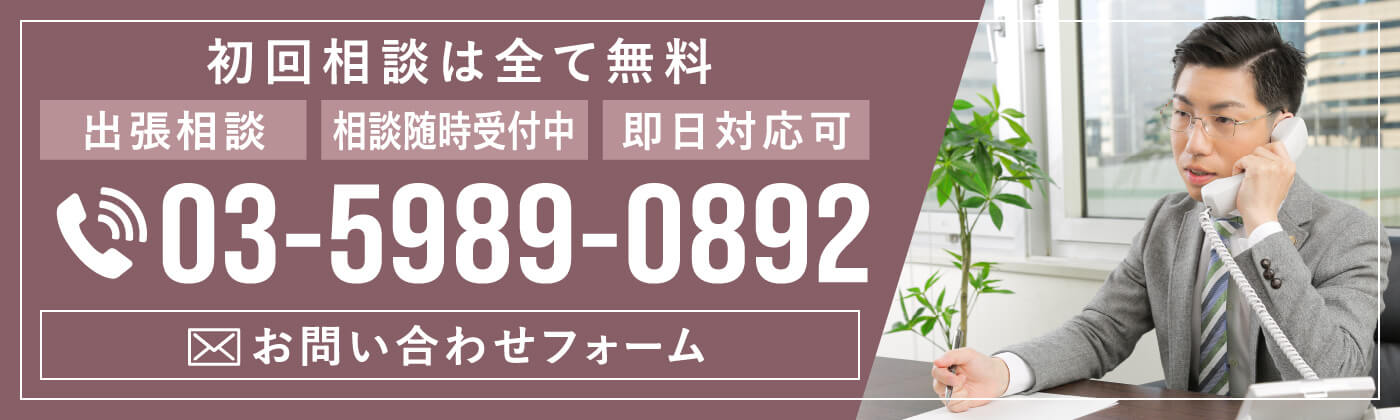 初回相談は全て無料

出張相談

相談随時受付中

即日対応可

03-5989-0892

お問い合わせフォーム